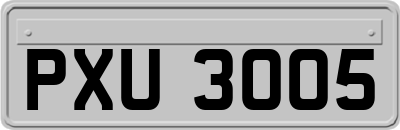 PXU 3005